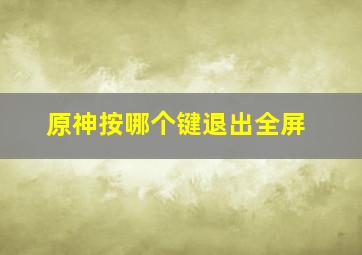 原神按哪个键退出全屏